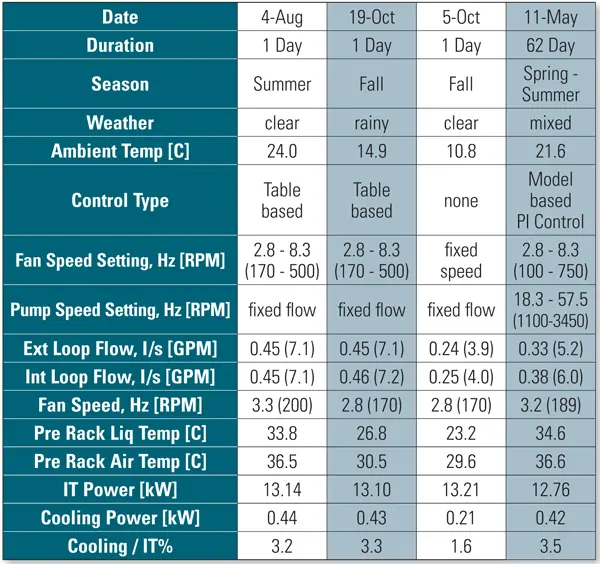 | Date | 4-Aug | 19-Oct | 5-Oct | 11-May |
|---|---|---|---|---|
| Duration | 1 Day | 1 Day | 1 Day | 62 Day |
| Season | Summer | Fall | Fall | Spring - Summer |
| Weather | clear | rainy | clear | mixed |
| Ambient Temp [C] | 24.0 | 14.9 | 10.8 | 21.6 |
| Control Type | Table based | Table based | none | Model based PI Control |
| Fan Speed Setting, Hz [RPM] | 2.8 - 8.3 (170 - 500) | 2.8 - 8.3 (170 - 500) | fixed speed | 2.8 - 8.3 (100 - 750) |
| Pump Speed Setting, Hz [RPM] | fixed flow | fixed flow | fixed flow | 18.3 - 57.5 (1100-3450) |
| Ext Loop Flow, l/s [GPM] | 0.45 (7.1) | 0.45 (7.1) | 0.24 (3.9) | 0.33 (5.2) |
| Int Loop Flow, l/s [GPM] | 0.45 (7.1) | 0.46 (7.2) | 0.25 (4.0) | 0.38 (6.0) |
| Fan Speed, Hz [RPM] | 3.3 (200) | 2.8 (170) | 2.8 (170) | 3.2 (189) |
| Pre Rack Liq Temp [C] | 33.8 | 26.8 | 23.2 | 34.6 |
| Pre Rack Air Temp [C] | 36.5 | 30.5 | 29.6 | 36.6 |
| IT Power [kW] | 13.14 | 13.10 | 13.21 | 12.76 |
| Cooling Power [kW] | 0.44 | 0.43 | 0.21 | 0.42 |
| Cooling / IT% | 3.2 | 3.3 | 1.6 | 3.5 |